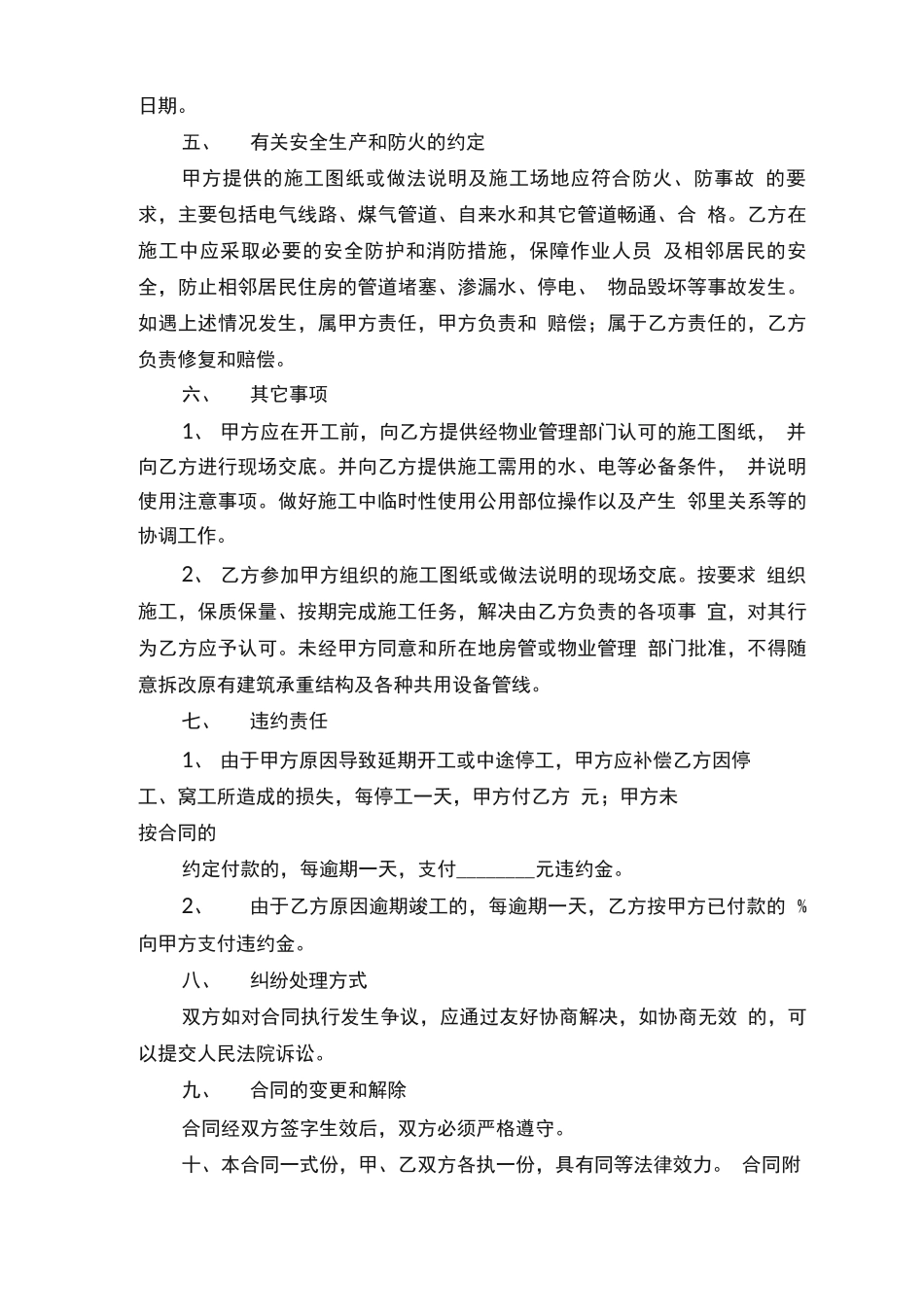 日期。

五、 有关安全生产和防火的约定

甲方提供的施工图纸或做法说明及施工场地应符合防火、防事故 的要求，主要包括电气线路、煤气管道、自来水和其它管道畅通、合 格。乙方在施工中应采取必要的安全防护和消防措施，保障作业人员 及相邻居民的安全，防止相邻居民住房的管道堵塞、渗漏水、停电、 物品毁坏等事故发生。如遇上述情况发生，属甲方责任，甲方负责和 赔偿；属于乙方责任的，乙方负责修复和赔偿。

六、 其它事项

1、 甲方应在开工前，向乙方提供经物业管理部门认可的施工图纸， 并向乙方进行现场交底。并向乙方提供施工需用的水、电等必备条件， 并说明使用注意事项。做好施工中临时性使用公用部位操作以及产生 邻里关系等的协调工作。

2、 乙方参加甲方组织的施工图纸或做法说明的现场交底。按要求 组织施工，保质保量、按期完成施工任务，解决由乙方负责的各项事 宜，对其行为乙方应予认可。未经甲方同意和所在地房管或物业管理 部门批准，不得随意拆改原有建筑承重结构及各种共用设备管线。

七、 违约责任

1、 由于甲方原因导致延期开工或中途停工，甲方应补偿乙方因停工、窝工所造成的损失，每停工一天，甲方付乙方 元；甲方未按合同的

约定付款的，每逾期一天，支付________元违约金。

2、 由于乙方原因逾期竣工的，每逾期一天，乙方按甲方已付款的 %向甲方支付违约金。

八、 纠纷处理方式

双方如对合同执行发生争议，应通过友好协商解决，如协商无效 的，可以提交人民法院诉讼。

九、 合同的变更和解除

合同经双方签字生效后，双方必须严格遵守。

十、本合同一式份，甲、乙双方各执一份，具有同等法律效力。 合同附